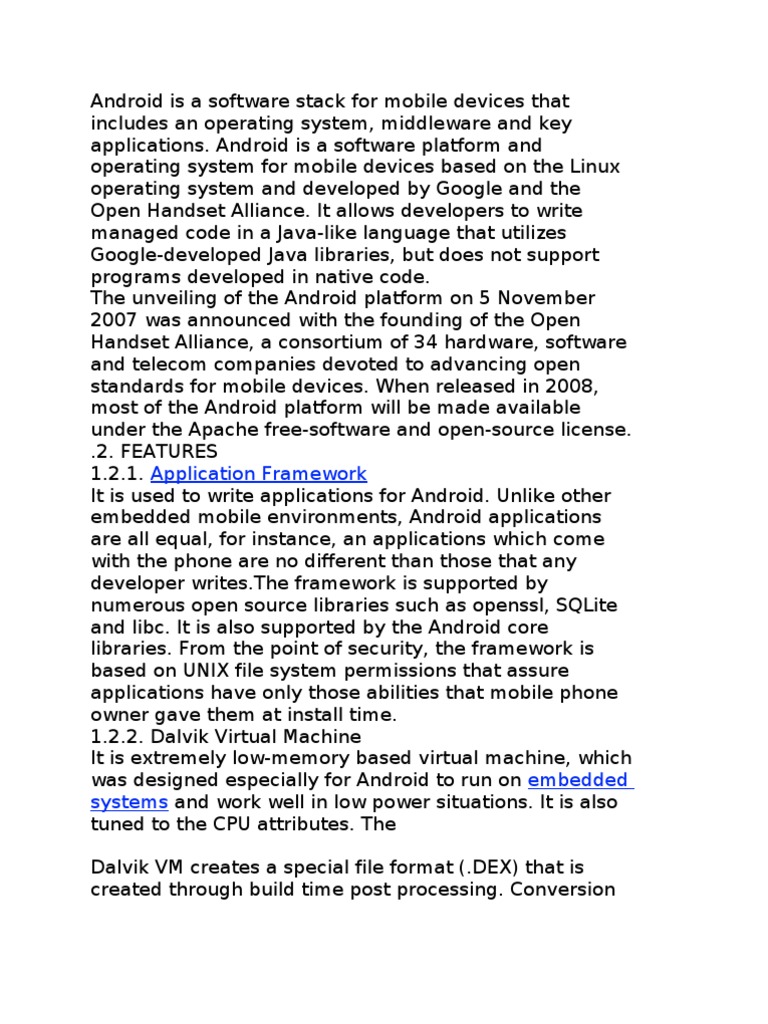 Android is a software stack for mobile devices that includes an operating system, middleware and key applications. Android is a software platform and operating system for mobile devices based on the Linux operating system and developed by Google and the Open Handset Alliance. It allows developers to write managed code in a Java-like language that utilizes Google-developed Java libraries, but does not support programs developed in native code.
The unveiling of the Android platform on 5 November 2007 was announced with the founding of the Open Handset Alliance, a consortium of 34 hardware, software and telecom companies devoted to advancing open standards for mobile devices. When released in 2008, most of the Android platform will be made available under the Apache free-software and open-source license.
.2. FEATURES
1.2.1. Application Framework
It is used to write applications for Android. Unlike other embedded mobile environments, Android applications are all equal, for instance, an applications which come with the phone are no different than those that any developer writes.The framework is supported by numerous open source libraries such as openssl, SQLite and libc. It is also supported by the Android core libraries. From the point of security, the framework is based on UNIX file system permissions that assure applications have only those abilities that mobile phone owner gave them at install time.
1.2.2. Dalvik Virtual Machine
It is extremely low-memory based virtual machine, which was designed especially for Android to run on embedded systems and work well in low power situations. It is also tuned to the CPU attributes. The

Dalvik VM creates a special file format (.DEX) that is created through build time post processing. Conversion